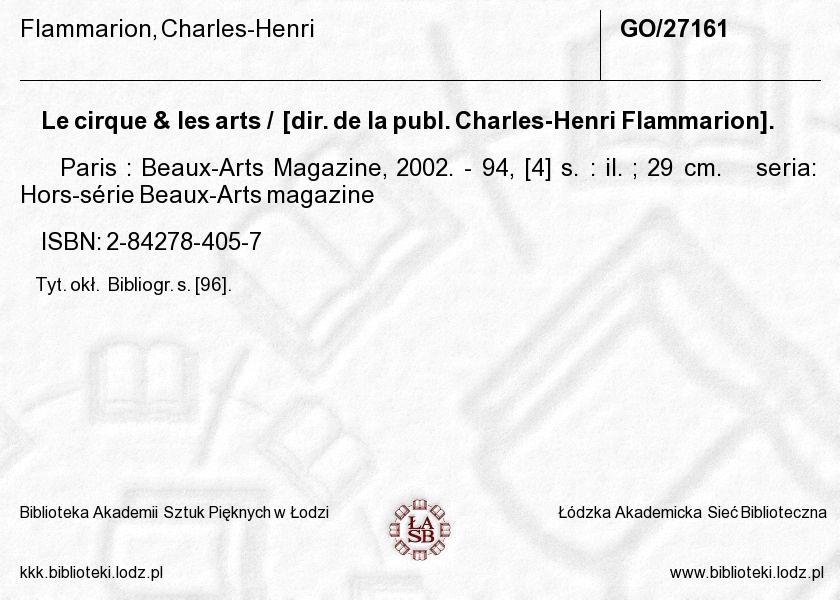 Flammarion, Charles-Henri

GO/27161

Le cirque & les arts / [dir. de la publ. Charles-Henri Flammarion].

Paris : Beaux-Arts Magazine, 2002. - 94, [4] s. : il. ; 29 cm. seria: Hors-série Beaux-Arts magazine

ISBN: 2-84278-405-7

Tyt. okł. Bibliogr. s. [96].

Biblioteka Akademii Sztuk Pięknych w Łodzi

ŁA SB

Łódzka Akademicka Sieć Biblioteczna

kkk.biblioteki.lodz.pl

www.biblioteki.lodz.pl